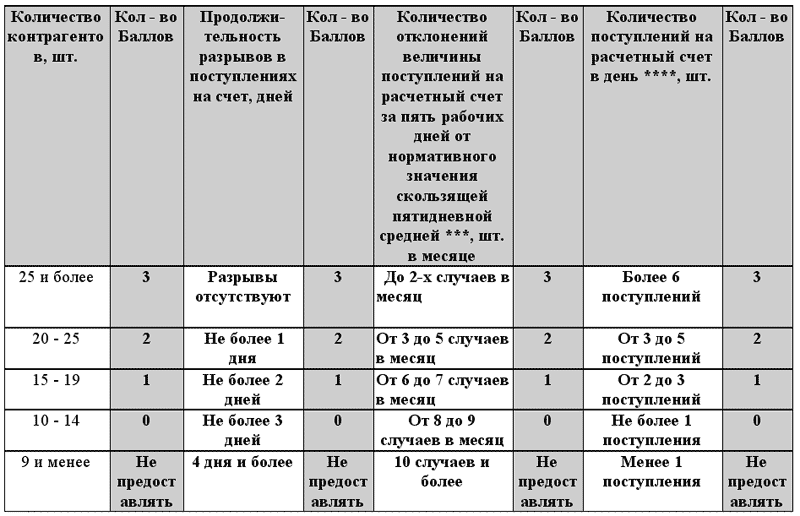 | Количество контрагентов, шт. | Кол - во Баллов | Продолжительность разрывов в поступлениях на счет, дней | Кол - во Баллов | Количество отклонений величины поступлений на расчетный счет за пять рабочих дней от нормативного значения скользящей пятидневной средней ***, шт. в месяце | Кол - во Баллов | Количество поступлений на расчетный счет в день ****, шт. | Кол - во Баллов |
|---|---|---|---|---|---|---|---|
| 25 и более | 3 | Разрывы отсутствуют | 3 | До 2-х случаев в месяц | 3 | Более 6 поступлений | 3 |
| 20 - 25 | 2 | Не более 1 дня | 2 | От 3 до 5 случаев в месяц | 2 | От 3 до 5 поступлений | 2 |
| 15 - 19 | 1 | Не более 2 дней | 1 | От 6 до 7 случаев в месяц | 1 | От 2 до 3 поступлений | 1 |
| 10 - 14 | 0 | Не более 3 дней | 0 | От 8 до 9 случаев в месяц | 0 | Не более 1 поступления | 0 |
| 9 и менее | Не предоставлять | 4 дня и более | Не предоставлять | 10 случаев и более | Не предоставлять | Менее 1 поступления | Не предоставлять |